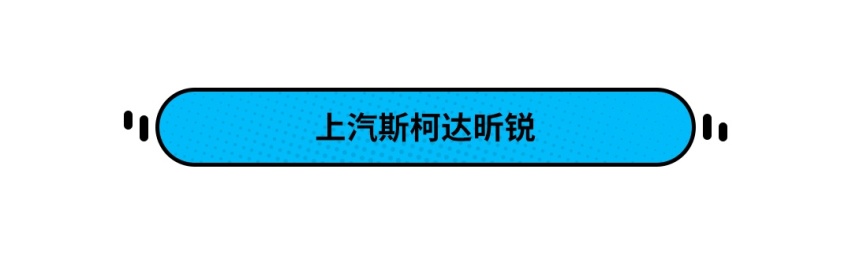 上汽斯柯达昕锐